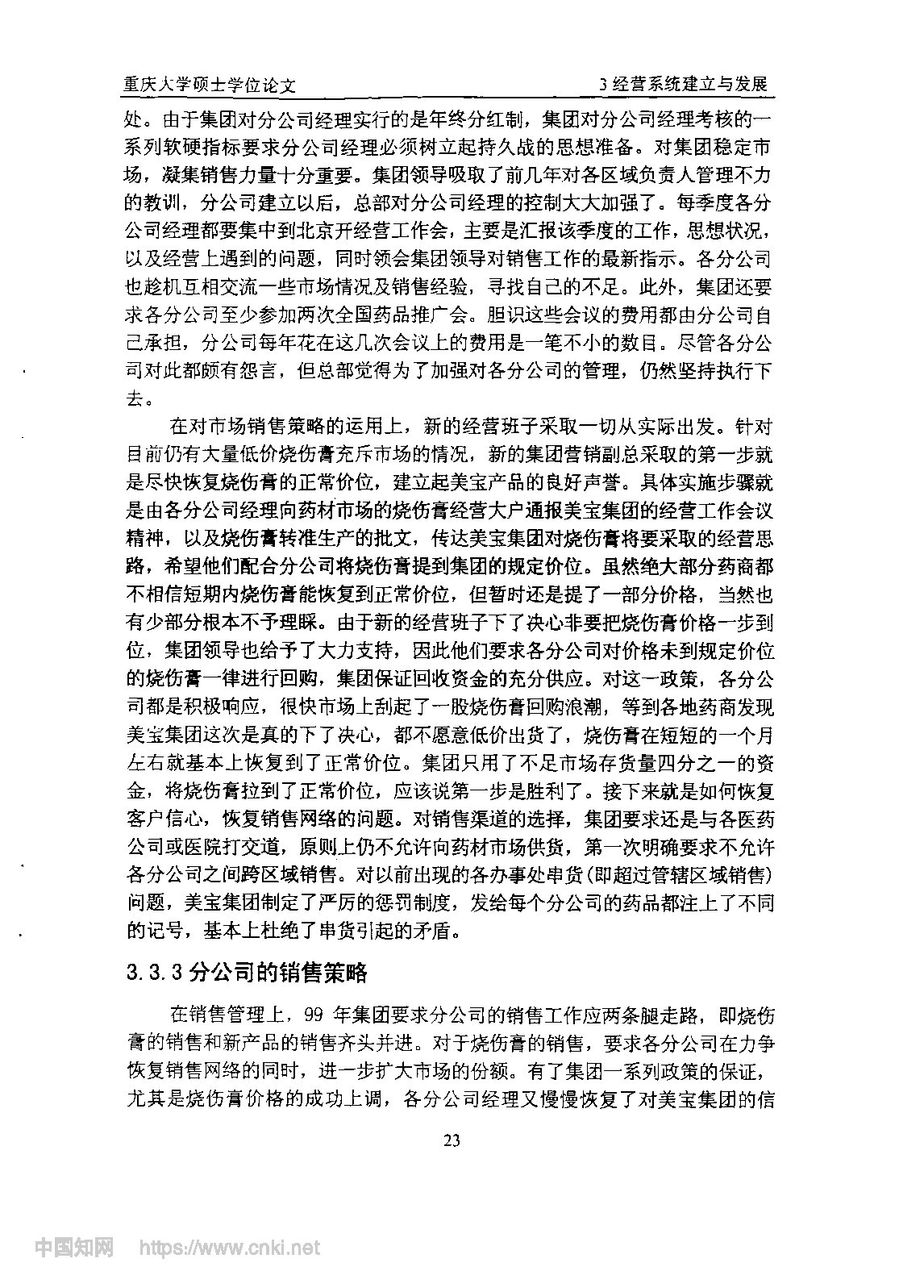 重庆大学硕士学位论文　　3 经营系统建立与发展

处。由于集团对分公司经理实行的是年终分红制，集团对分公司经理考核的一系列软硬指标要求分公司经理必须树立起持久战的思想准备。对集团稳定市场，凝集销售力量十分重要。集团领导吸取了前几年对各区域负责人管理不力的教训，分公司建立以后，总部对分公司经理的控制大大加强了。每季度各分公司经理都要集中到北京开经营工作会，主要是汇报该季度的工作，思想状况，以及经营上遇到的问题，同时领会集团领导对销售工作的最新指示。各分公司也趁机互相交流一些市场情况及销售经验，寻找自己的不足。此外，集团还要求各分公司至少参加两次全国药品推广会。胆识这些会议的费用都由分公司自己承担，分公司每年花在这几次会议上的费用是一笔不小的数目。尽管各分公司对此都颇有怨言，但总部觉得为了加强对各分公司的管理，仍然坚持执行下去。

在对市场销售策略的运用上，新的经营班子采取一切从实际出发。针对目前仍有大量低价烧伤膏充斥市场的情况，新的集团营销副总采取的第一步就是尽快恢复烧伤膏的正常价位，建立起美宝产品的良好声誉。具体实施步骤就是由各分公司经理向药材市场的烧伤膏经营大户通报美宝集团的经营工作会议精神，以及烧伤膏转准生产的批文，传达美宝集团对烧伤膏将要采取的经营思路，希望他们配合分公司将烧伤膏提到集团的规定价位。虽然绝大部分药商都不相信短期内烧伤膏能恢复到正常价位，但暂时还是提了一部分价格，当然也有少部分根本不予理睬。由于新的经营班子下了决心非要把烧伤膏价格一步到位，集团领导也给予了大力支持，因此他们要求各分公司对价格未到规定价位的烧伤膏一律进行回购，集团保证回收资金的充分供应。对这一政策，各分公司都是积极响应，很快市场上刮起了一股烧伤膏回购浪潮，等到各地药商发现美宝集团这次是真的下了决心，都不愿意低价出货了，烧伤膏在短短的一个月左右就基本上恢复到了正常价位。集团只用了不足市场存货量四分之一的资金，将烧伤膏拉到了正常价位，应该说第一步是胜利了。接下来就是如何恢复客户信心，恢复销售网络的问题。对销售渠道的选择，集团要求还是与各医药公司或医院打交道，原则上仍不允许向药材市场供货，第一次明确要求不允许各分公司之间跨区域销售。对以前出现的各办事处串货(即超过管辖区域销售)问题，美宝集团制定了严厉的惩罚制度，发给每个分公司的药品都注上了不同的记号，基本上杜绝了串货引起的矛盾。

3.3.3 分公司的销售策略

在销售管理上，99 年集团要求分公司的销售工作应两条腿走路，即烧伤膏的销售和新产品的销售齐头并进。对于烧伤膏的销售，要求各分公司在力争恢复销售网络的同时，进一步扩大市场的份额。有了集团一系列政策的保证，尤其是烧伤膏价格的成功上调，各分公司经理又慢慢恢复了对美宝集团的信

23

中国知网 https://www.cnki.net